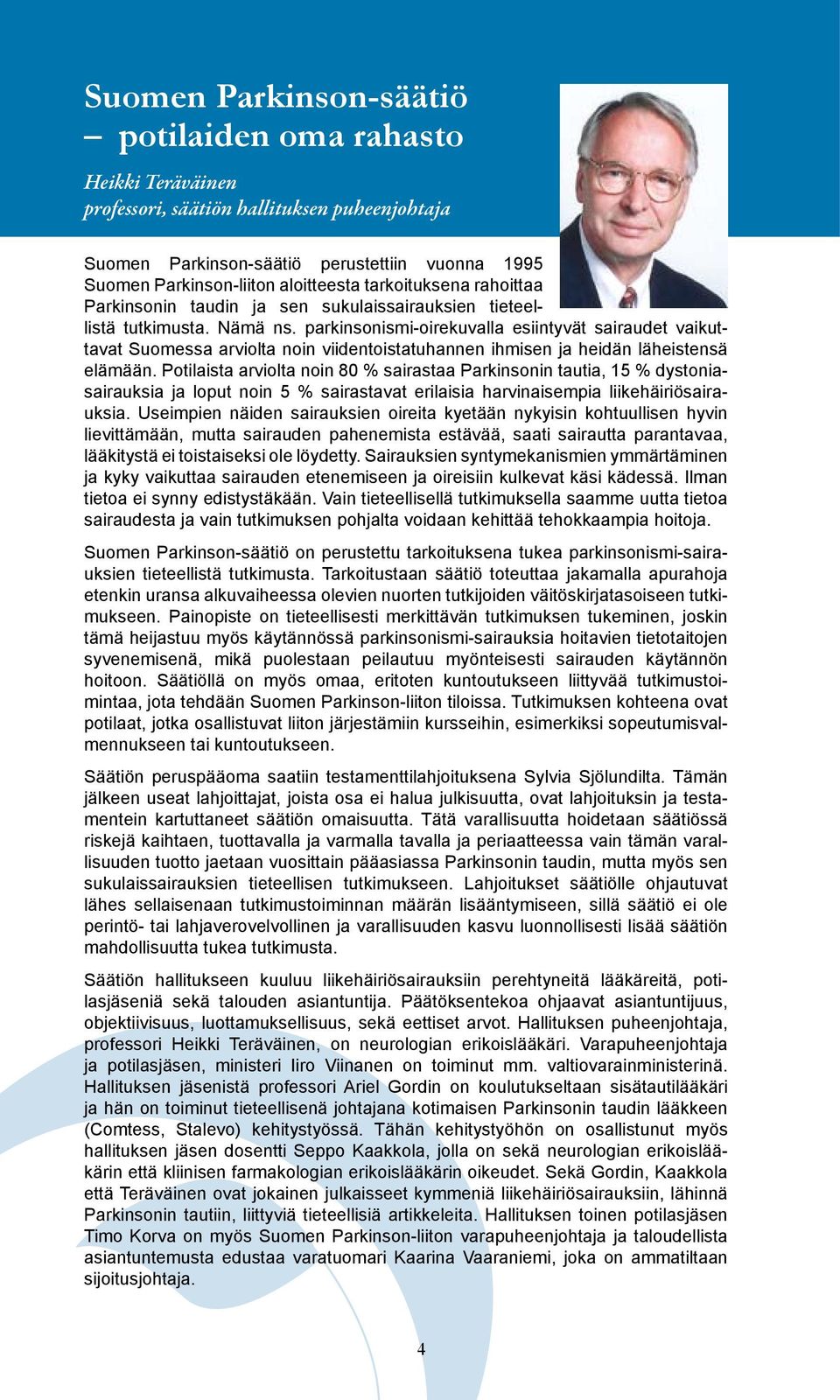 Suomen Parkinson-säätiö
– potilaiden oma rahasto

Heikki Teräväinen
professori, säätiön hallituksen puheenjohtaja

Suomen Parkinson-säätiö perustettiin vuonna 1995 Suomen Parkinson-liiton aloitteesta tarkoituksena rahoittaa Parkinsonin taudin ja sen sukulaissairauksien tieteellistä tutkimusta. Nämä ns. parkinsonismi-oirekuvalla esiintyvät sairaudet vaikuttavat Suomessa arviolta noin viidentoistatuhannen ihmisen ja heidän läheistensä elämään. Potilaista arviolta noin 80 % sairastaa Parkinsonin tautia, 15 % dystoniasairauksia ja loput noin 5 % sairastavat erilaisia harvinaisempia liikehäiriösairauksia. Useimpien näiden sairauksien oireita kyetään nykyisin kohtuullisen hyvin lievittämään, mutta sairauden pahenemista estävää, saati sairautta parantavaa, lääkitystä ei toistaiseksi ole löydetty. Sairauksien syntymekanismien ymmärtäminen ja kyky vaikuttaa sairauden etenemiseen ja oireisiin kulkevat käsi kädessä. Ilman tietoa ei synny edistystäkään. Vain tieteellisellä tutkimuksella saamme uutta tietoa sairaudesta ja vain tutkimuksen pohjalta voidaan kehittää tehokkaampia hoitoja.

Suomen Parkinson-säätiö on perustettu tarkoituksena tukea parkinsonismi-sairauksien tieteellistä tutkimusta. Tarkoitustaan säätiö toteuttaa jakamalla apurahoja etenkin uransa alkuvaiheessa olevien nuorten tutkijoiden väitöskirjatasoiseen tutkimukseen. Painopiste on tieteellisesti merkittävän tutkimuksen tukeminen, joskin tämä heijastuu myös käytännössä parkinsonismi-sairauksia hoitavien tietotaitojen syvenemisenä, mikä puolestaan peilautuu myönteisesti sairauden käytännön hoitoon. Säätiöllä on myös omaa, eritoten kuntoutukseen liittyvää tutkimustoimintaa, jota tehdään Suomen Parkinson-liiton tiloissa. Tutkimuksen kohteena ovat potilaat, jotka osallistuvat liiton järjestämiin kursseihin, esimerkiksi sopeutumisvalmennukseen tai kuntoutukseen.

Säätiön peruspääoma saatiin testamenttilahjoituksena Sylvia Sjölundilta. Tämän jälkeen useat lahjoittajat, joista osa ei halua julkisuutta, ovat lahjoituksin ja testamentein kartuttaneet säätiön omaisuutta. Tätä varallisuutta hoidetaan säätiössä riskejä kaihtaen, tuottavalla ja varmalla tavalla ja periaatteessa vain tämän varallisuuden tuotto jaetaan vuosittain pääasiassa Parkinsonin taudin, mutta myös sen sukulaissairauksien tieteellisen tutkimukseen. Lahjoitukset säätiölle ohjautuvat lähes sellaisenaan tutkimustoiminnan määrän lisääntymiseen, sillä säätiö ei ole perintö- tai lahjaverovelvollinen ja varallisuuden kasvu luonnollisesti lisää säätiön mahdollisuutta tukea tutkimusta.

Säätiön hallitukseen kuuluu liikehäiriösairauksiin perehtyneitä lääkäreitä, potilasjäseniä sekä talouden asiantuntija. Päätöksentekoa ohjaavat asiantuntijuus, objektiivisuus, luottamuksellisuus, sekä eettiset arvot. Hallituksen puheenjohtaja, professori Heikki Teräväinen, on neurologian erikoislääkäri. Varapuheenjohtaja ja potilasjäsen, ministeri Iiro Viinanen on toiminut mm. valtiovarainministerinä. Hallituksen jäsenistä professori Ariel Gordin on koulutukseltaan sisätautilääkäri ja hän on toiminut tieteellisenä johtajana kotimaisen Parkinsonin taudin lääkkeen (Comtess, Stalevo) kehitystyössä. Tähän kehitystyöhön on osallistunut myös hallituksen jäsen dosentti Seppo Kaakkola, jolla on sekä neurologian erikoislääkärin että kliinisen farmakologian erikoislääkärin oikeudet. Sekä Gordin, Kaakkola että Teräväinen ovat jokainen julkaisseet kymmeniä liikehäiriösairauksiin, lähinnä Parkinsonin tautiin, liittyviä tieteellisiä artikkeleita. Hallituksen toinen potilasjäsen Timo Korva on myös Suomen Parkinson-liiton varapuheenjohtaja ja taloudellista asiantuntemusta edustaa varatuomari Kaarina Vaaraniemi, joka on ammatiltaan sijoitusjohtaja.

4